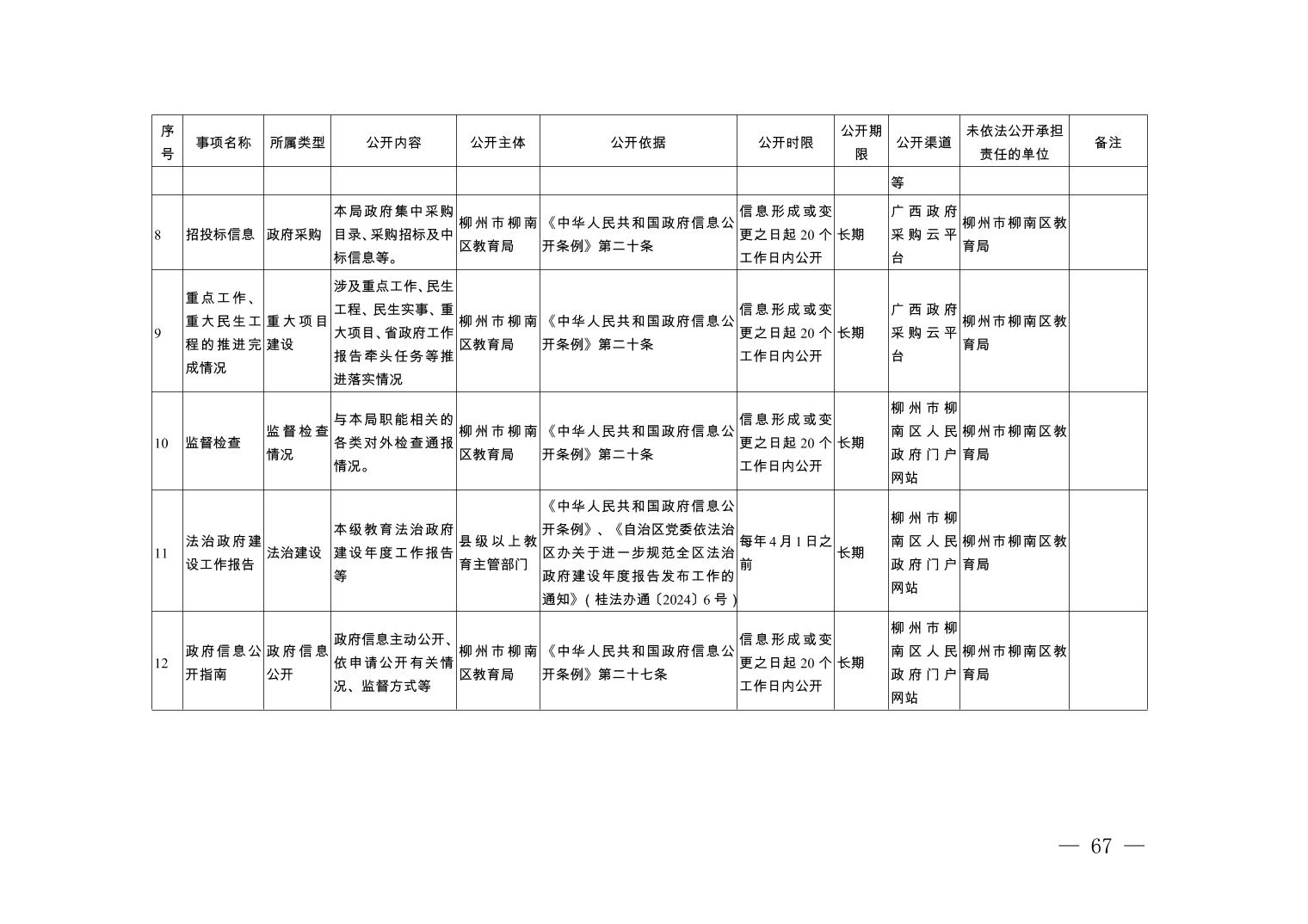 | 序号 | 事项名称 | 所属类型 | 公开内容 | 公开主体 | 公开依据 | 公开时限 | 公开期限 | 公开渠道 | 未依法公开承担责任的单位 | 备注 |
|---|---|---|---|---|---|---|---|---|---|---|
|  |  |  |  |  |  |  |  | 等 |  |  |
| 8 | 招投标信息 | 政府采购 | 本局政府集中采购目录、采购招标及中标信息等。 | 柳州市柳南区教育局 | 《中华人民共和国政府信息公开条例》第二十条 | 信息形成或变更之日起20个工作日内公开 | 长期 | 广西政府采购云平台 | 柳州市柳南区教育局 |  |
| 9 | 重点工作、重大民生工程的推进完成情况 | 重大项目建设 | 涉及重点工作、民生工程、民生实事、重大项目、省政府工作报告牵头任务等推进落实情况 | 柳州市柳南区教育局 | 《中华人民共和国政府信息公开条例》第二十条 | 信息形成或变更之日起20个工作日内公开 | 长期 | 广西政府采购云平台 | 柳州市柳南区教育局 |  |
| 10 | 监督检查 | 监督检查情况 | 与本局职能相关的各类对外检查通报情况。 | 柳州市柳南区教育局 | 《中华人民共和国政府信息公开条例》第二十条 | 信息形成或变更之日起20个工作日内公开 | 长期 | 柳州市柳南区人民政府门户网站 | 柳州市柳南区教育局 |  |
| 11 | 法治政府建设工作报告 | 法治建设 | 本级教育法治政府建设年度工作报告等 | 县级以上教育主管部门 | 《中华人民共和国政府信息公开条例》、《自治区党委依法治区办关于进一步规范全区法治政府建设年度报告发布工作的通知》(桂法办通〔2024〕6号) | 每年4月1日之前 | 长期 | 柳州市柳南区人民政府门户网站 | 柳州市柳南区教育局 |  |
| 12 | 政府信息公开指南 | 政府信息公开 | 政府信息主动公开、依申请公开有关情况、监督方式等 | 柳州市柳南区教育局 | 《中华人民共和国政府信息公开条例》第二十七条 | 信息形成或变更之日起20个工作日内公开 | 长期 | 柳州市柳南区人民政府门户网站 | 柳州市柳南区教育局 |  |

— 67 —